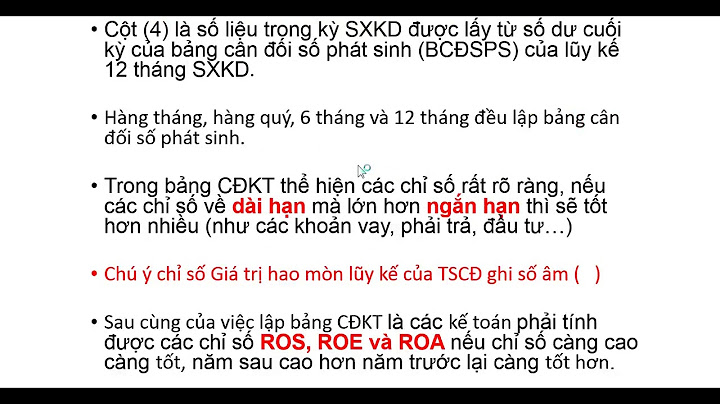 • Cột (4) là số liệu trong kỳ SXKD được lấy từ số dư cuối kỳ của bảng cân đối số phát sinh (BCĐSPS) của lũy kế 12 tháng SXKD.

• Hàng tháng, hàng quý, 6 tháng và 12 tháng đều lập bảng cân đối số phát sinh.

• Trong bảng CĐKT thể hiện các chỉ số rất rõ ràng, nếu các chỉ số về dài hạn mà lớn hơn ngắn hạn thì sẽ tốt hơn nhiều (như các khoản vay, phải trả, đầu tư…)

• Chú ý chỉ số Giá trị hao mòn lũy kế của TSCĐ ghi số âm ( )

• Sau cùng của việc lập bảng CĐKT là các kế toán phải tính được các chỉ số ROS, ROE và ROA nếu chỉ số càng cao càng tốt, năm sau cao hơn năm trước lại càng tốt hơn.